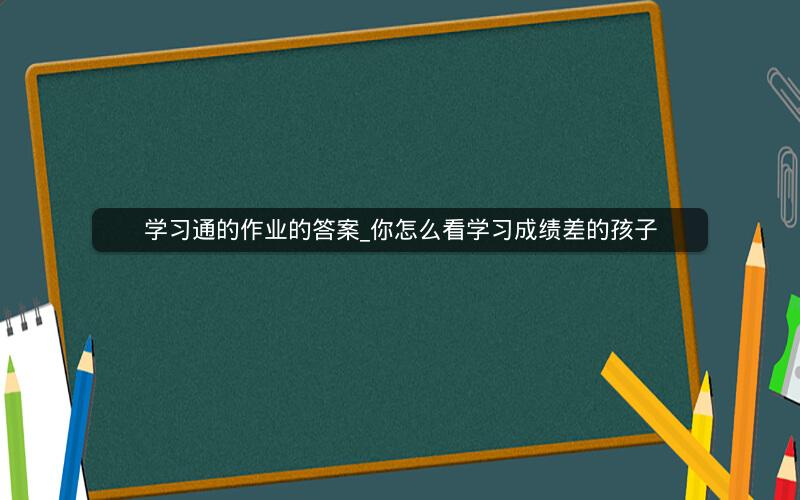 学习通的作业的答案_你怎么看学习成绩差的孩子